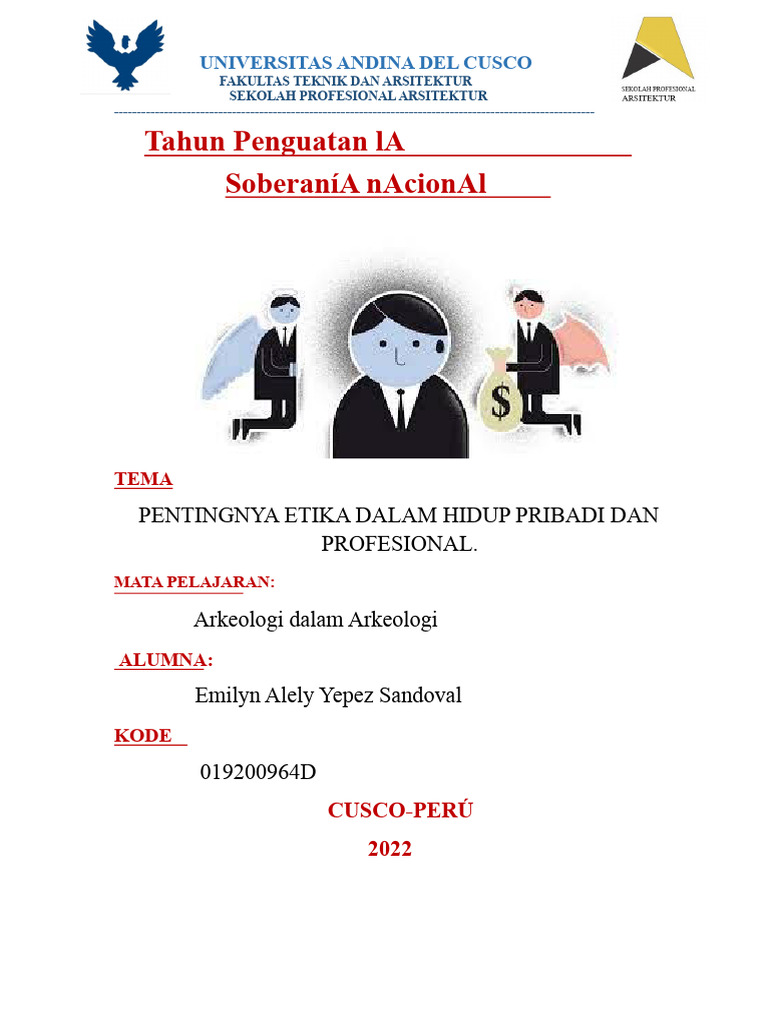 UNIVERSITAS ANDINA DEL CUSCO
FAKULTAS TEKNIK DAN ARSITEKTUR
SEKOLAH PROFESIONAL ARSITEKTUR

SEKOLAH PROFESIONAL ARSITEKTUR

Tahun Penguatan lA
SoberaníA nAcionAl

$

TEMA

PENTINGNYA ETIKA DALAM HIDUP PRIBADI DAN PROFESIONAL.

MATA PELAJARAN:

Arkeologi dalam Arkeologi

ALUMNA:

Emilyn Alely Yepez Sandoval

KODE

019200964D

CUSCO-PERÚ

2022